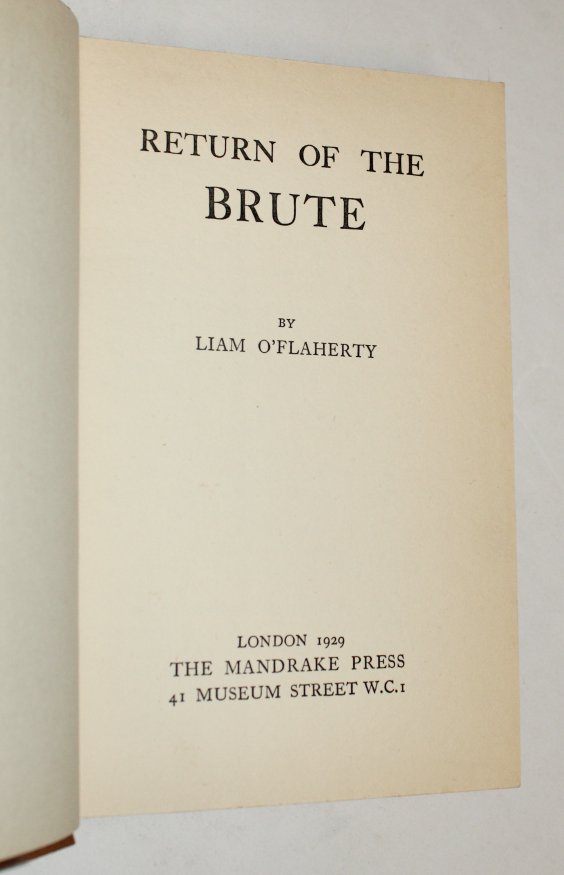 RETURN OF THE
BRUTE

BY
LIAM O'FLAHERTY

LONDON 1929
THE MANDRAKE PRESS
41 MUSEUM STREET W.C.1